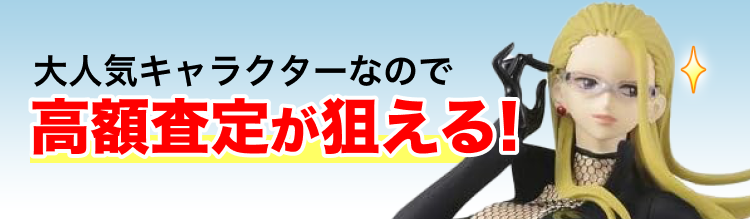 大人気キャラクターなので
高額査定が狙える!